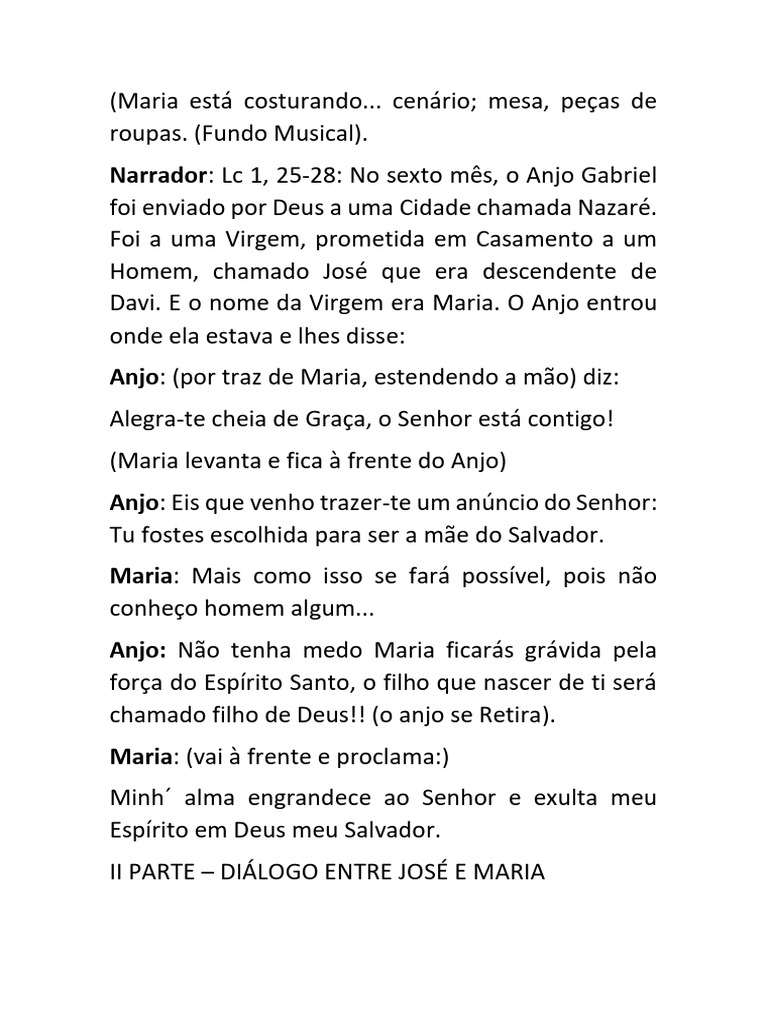 (Maria está costurando... cenário; mesa, peças de roupas. (Fundo Musical).

Narrador: Lc 1, 25-28: No sexto mês, o Anjo Gabriel foi enviado por Deus a uma Cidade chamada Nazaré. Foi a uma Virgem, prometida em Casamento a um Homem, chamado José que era descendente de Davi. E o nome da Virgem era Maria. O Anjo entrou onde ela estava e lhes disse:

Anjo: (por traz de Maria, estendendo a mão) diz:

Alegra-te cheia de Graça, o Senhor está contigo!

(Maria levanta e fica à frente do Anjo)

Anjo: Eis que venho trazer-te um anúncio do Senhor: Tu fostes escolhida para ser a mãe do Salvador.

Maria: Mais como isso se fará possível, pois não conheço homem algum...

Anjo: Não tenha medo Maria ficarás grávida pela força do Espírito Santo, o filho que nascer de ti será chamado filho de Deus!! (o anjo se Retira).

Maria: (vai à frente e proclama:)

Minh´ alma engrandece ao Senhor e exulta meu Espírito em Deus meu Salvador.

II PARTE – DIÁLOGO ENTRE JOSÉ E MARIA